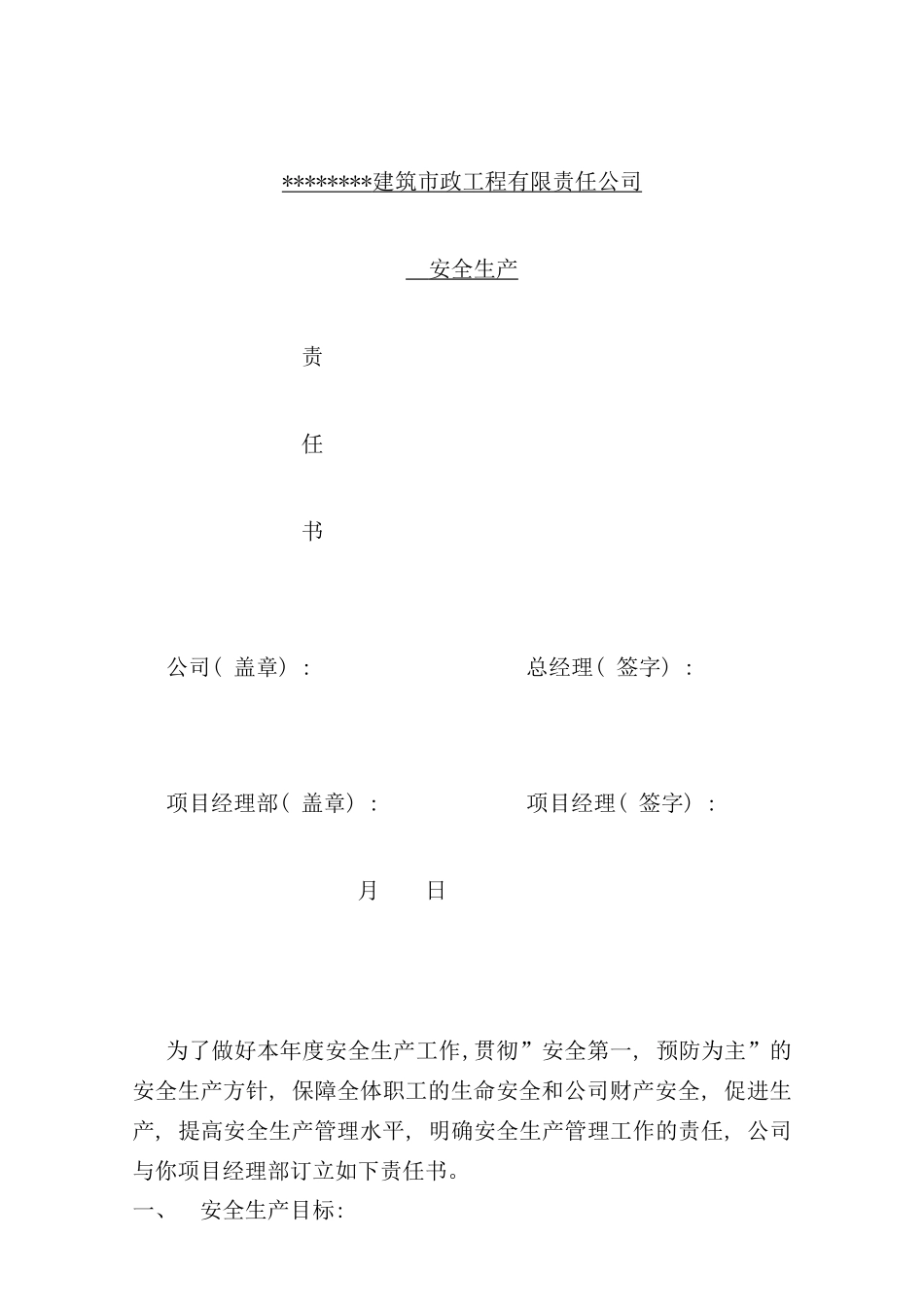 ********建筑市政工程有限责任公司

安全生产

责

任

书

公司(盖章):

总经理(签字):

项目经理部(盖章):

项目经理(签字):

月 日

为了做好本年度安全生产工作,贯彻”安全第一,预防为主”的安全生产方针,保障全体职工的生命安全和公司财产安全,促进生产,提高安全生产管理水平,明确安全生产管理工作的责任,公司与你项目经理部订立如下责任书。

一、 安全生产目标: